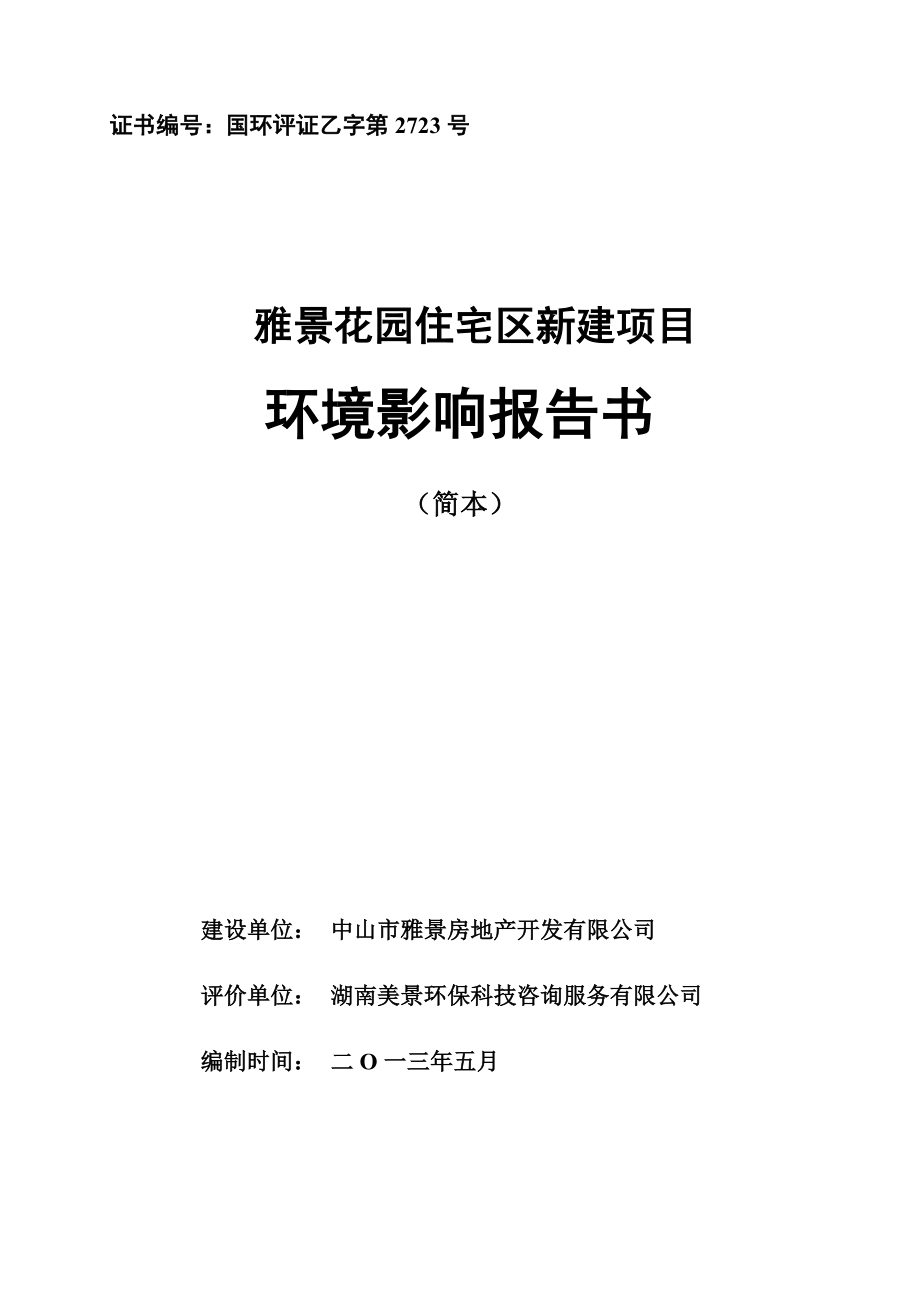 证书编号：国环评证乙字第 2723 号

雅景花园住宅区新建项目

环境影响报告书

（简本）

建设单位： 中山市雅景房地产开发有限公司

评价单位： 湖南美景环保科技咨询服务有限公司

编制时间： 二 O 一三年五月